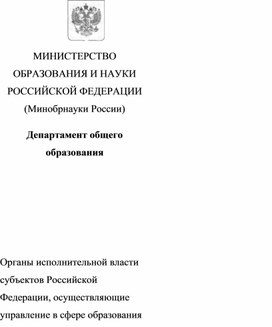 МИНИСТЕРСТВО ОБРАЗОВАНИЯ И НАУКИ РОССИЙСКОЙ ФЕДЕРАЦИИ
(Минобрнауки России)

**Департамент общего образования**

Органы исполнительной власти субъектов Российской Федерации, осуществляющие управление в сфере образования